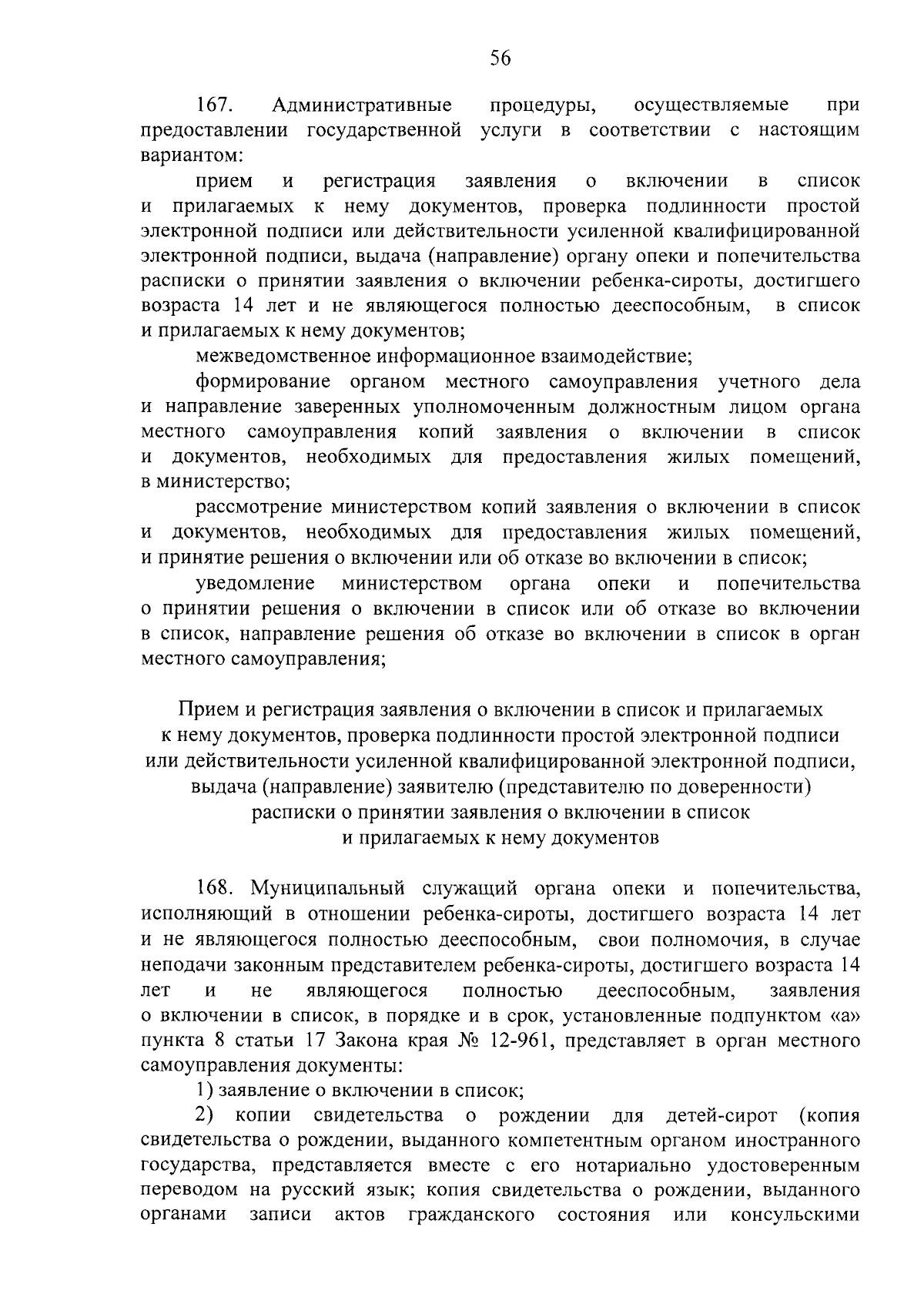 56

167. Административные процедуры, осуществляемые при предоставлении государственной услуги в соответствии с настоящим вариантом:

прием и регистрация заявления о включении в список и прилагаемых к нему документов, проверка подлинности простой электронной подписи или действительности усиленной квалифицированной электронной подписи, выдача (направление) органу опеки и попечительства расписки о принятии заявления о включении ребенка-сироты, достигшего возраста 14 лет и не являющегося полностью дееспособным, в список и прилагаемых к нему документов;

межведомственное информационное взаимодействие;

формирование органом местного самоуправления учетного дела и направление заверенных уполномоченным должностным лицом органа местного самоуправления копий заявления о включении в список и документов, необходимых для предоставления жилых помещений, в министерство;

рассмотрение министерством копий заявления о включении в список и документов, необходимых для предоставления жилых помещений, и принятие решения о включении или об отказе во включении в список;

уведомление министерством органа опеки и попечительства о принятии решения о включении в список или об отказе во включении в список, направление решения об отказе во включении в список в орган местного самоуправления;

Прием и регистрация заявления о включении в список и прилагаемых к нему документов, проверка подлинности простой электронной подписи или действительности усиленной квалифицированной электронной подписи, выдача (направление) заявителю (представителю по доверенности) расписки о принятии заявления о включении в список и прилагаемых к нему документов

168. Муниципальный служащий органа опеки и попечительства, исполняющий в отношении ребенка-сироты, достигшего возраста 14 лет и не являющегося полностью дееспособным, свои полномочия, в случае неподачи законным представителем ребенка-сироты, достигшего возраста 14 лет и не являющегося полностью дееспособным, заявления о включении в список, в порядке и в срок, установленные подпунктом «а» пункта 8 статьи 17 Закона края № 12-961, представляет в орган местного самоуправления документы:

1) заявление о включении в список;

2) копии свидетельства о рождении для детей-сирот (копия свидетельства о рождении, выданного компетентным органом иностранного государства, представляется вместе с его нотариально удостоверенным переводом на русский язык; копия свидетельства о рождении, выданного органами записи актов гражданского состояния или консульскими